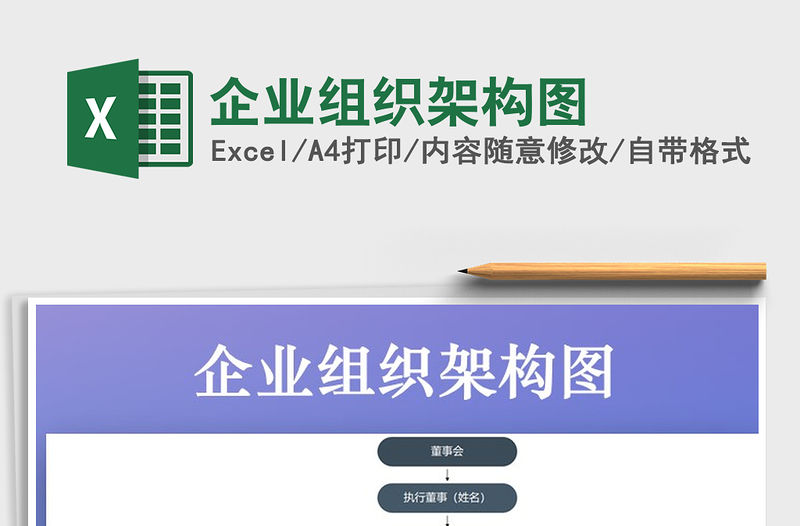 X

企业组织架构图

Excel/A4打印/内容随意修改/自带格式

企业组织架构图

董事会

执行董事（姓名）